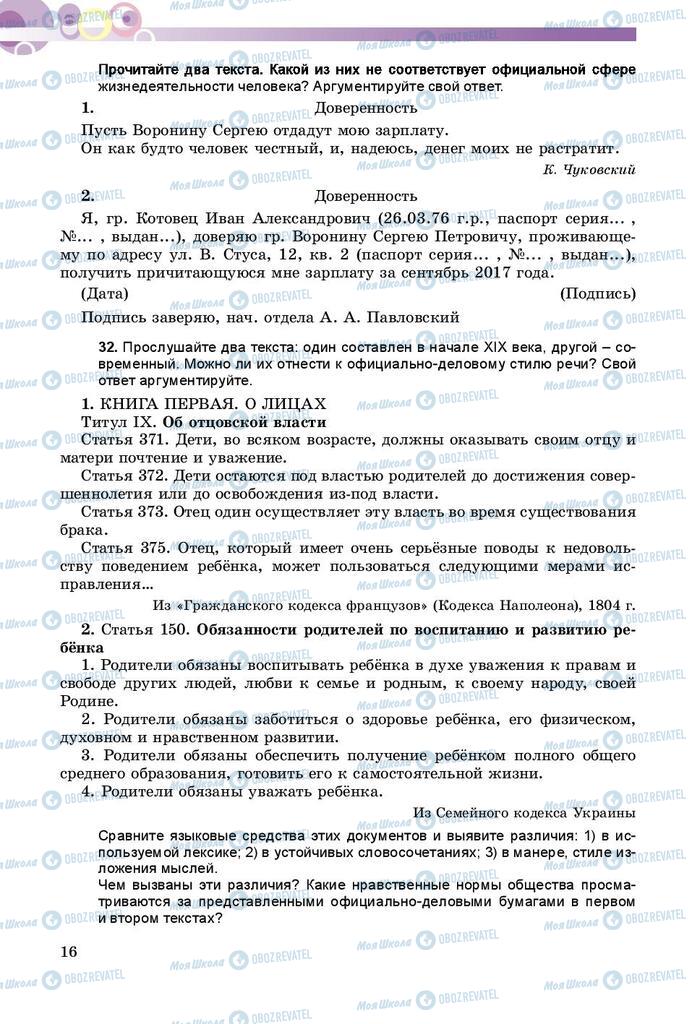 Прочитайте два текста. Какой из них не соответствует официальной сфере жизнедеятельности человека? Аргументируйте свой ответ.

1. Доверенность

Пусть Воронину Сергею отдадут мою зарплату.
Он как будто человек честный, и, надеюсь, денег моих не растратит.

К. Чуковский

2. Доверенность

Я, гр. Котовец Иван Александрович (26.03.76 г.р., паспорт серия... , №... , выдан...), доверяю гр. Воронину Сергею Петровичу, проживающему по адресу ул. В. Стуса, 12, кв. 2 (паспорт серия... , №... , выдан...), получить причитающуюся мне зарплату за сентябрь 2017 года.

(Дата) (Подпись)

Подпись заверяю, нач. отдела А. А. Павловский

32. Прослушайте два текста: один составлен в начале XIX века, другой – современный. Можно ли их отнести к официально-деловому стилю речи? Свой ответ аргументируйте.

1. КНИГА ПЕРВАЯ. О ЛИЦАХ
Титул IX. Об отцовской власти
Статья 371. Дети, во всяком возрасте, должны оказывать своим отцу и матери почтение и уважение.
Статья 372. Дети остаются под властью родителей до достижения совершеннолетия или до освобождения из-под власти.
Статья 373. Отец один осуществляет эту власть во время существования брака.
Статья 375. Отец, который имеет очень серьёзные поводы к недовольству поведением ребёнка, может пользоваться следующими мерами исправления...

Из «Гражданского кодекса французов» (Кодекса Наполеона), 1804 г.

2. Статья 150. Обязанности родителей по воспитанию и развитию ребёнка
1. Родители обязаны воспитывать ребёнка в духе уважения к правам и свободе других людей, любви к семье и родным, к своему народу, своей Родине.
2. Родители обязаны заботиться о здоровье ребёнка, его физическом, духовном и нравственном развитии.
3. Родители обязаны обеспечить получение ребёнком полного общего среднего образования, готовить его к самостоятельной жизни.
4. Родители обязаны уважать ребёнка.

Из Семейного кодекса Украины

Сравните языковые средства этих документов и выявите различия: 1) в используемой лексике; 2) в устойчивых словосочетаниях; 3) в манере, стиле изложения мыслей.
Чем вызваны эти различия? Какие нравственные нормы общества просматриваются за представленными официально-деловыми бумагами в первом и втором текстах?

16